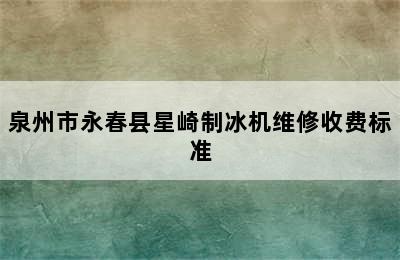 泉州市永春县星崎制冰机维修收费标准